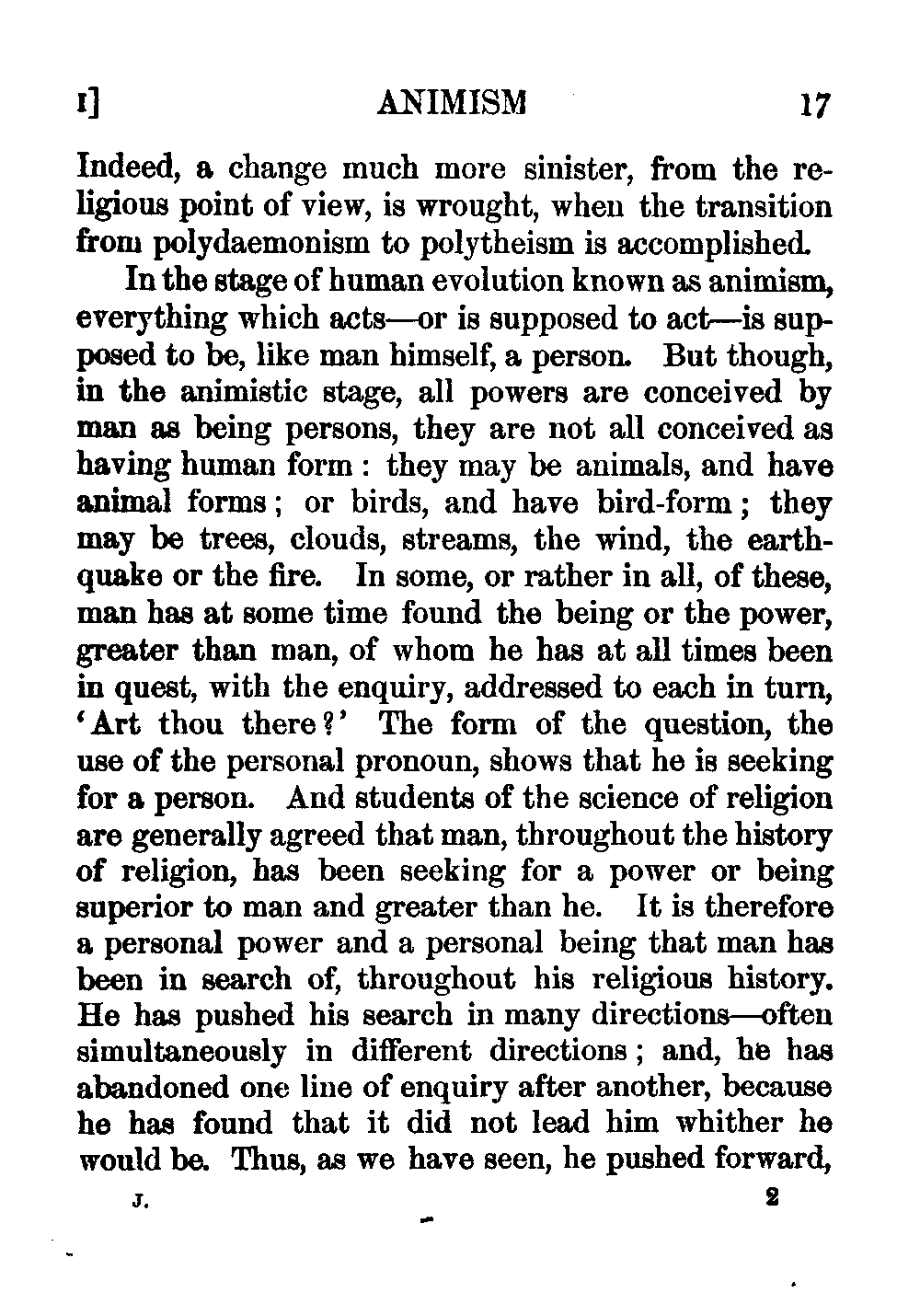 I] ANIMISM 17

Indeed, a change much more sinister, from the religious point of view, is wrought, when the transition from polydaemonism to polytheism is accomplished.

In the stage of human evolution known as animism, everything which acts—or is supposed to act—is supposed to be, like man himself, a person. But though, in the animistic stage, all powers are conceived by man as being persons, they are not all conceived as having human form: they may be animals, and have animal forms; or birds, and have bird-form; they may be trees, clouds, streams, the wind, the earthquake or the fire. In some, or rather in all, of these, man has at some time found the being or the power, greater than man, of whom he has at all times been in quest, with the enquiry, addressed to each in turn, 'Art thou there?' The form of the question, the use of the personal pronoun, shows that he is seeking for a person. And students of the science of religion are generally agreed that man, throughout the history of religion, has been seeking for a power or being superior to man and greater than he. It is therefore a personal power and a personal being that man has been in search of, throughout his religious history. He has pushed his search in many directions—often simultaneously in different directions; and, he has abandoned one line of enquiry after another, because he has found that it did not lead him whither he would be. Thus, as we have seen, he pushed forward,

J. 2